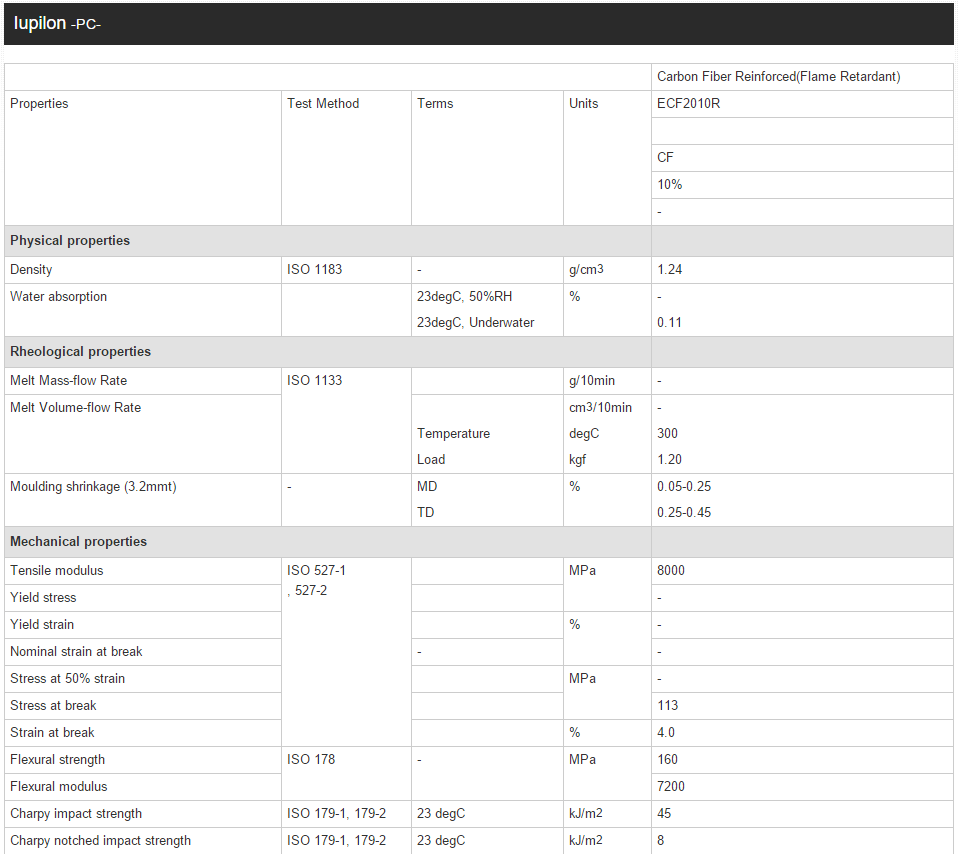 Iupilon -PC-

| | | | | Carbon Fiber Reinforced(Flame Retardant) |
|---|---|---|---|---|
| Properties | Test Method | Terms | Units | ECF2010R |
| | | | | |
| | | | | CF |
| | | | | 10% |
| | | | | - |
| **Physical properties** | | | | |
| Density | ISO 1183 | - | g/cm3 | 1.24 |
| Water absorption | | 23degC, 50%RH | % | - |
| | | 23degC, Underwater | | 0.11 |
| **Rheological properties** | | | | |
| Melt Mass-flow Rate | ISO 1133 | | g/10min | - |
| Melt Volume-flow Rate | | | cm3/10min | - |
| | | Temperature | degC | 300 |
| | | Load | kgf | 1.20 |
| Moulding shrinkage (3.2mmt) | - | MD | % | 0.05-0.25 |
| | | TD | | 0.25-0.45 |
| **Mechanical properties** | | | | |
| Tensile modulus | ISO 527-1 , 527-2 | | MPa | 8000 |
| Yield stress | | | | - |
| Yield strain | | | % | - |
| Nominal strain at break | | - | | - |
| Stress at 50% strain | | | MPa | - |
| Stress at break | | | | 113 |
| Strain at break | | | % | 4.0 |
| Flexural strength | ISO 178 | - | MPa | 160 |
| Flexural modulus | | | | 7200 |
| Charpy impact strength | ISO 179-1, 179-2 | 23 degC | kJ/m2 | 45 |
| Charpy notched impact strength | ISO 179-1, 179-2 | 23 degC | kJ/m2 | 8 |